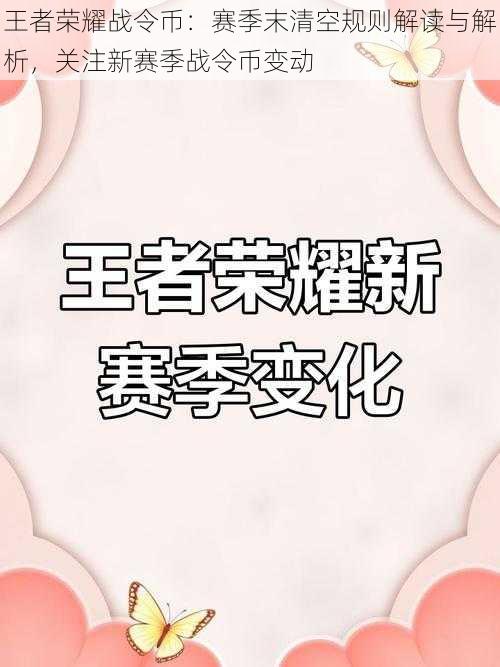 王者荣耀战令币：赛季末清空规则解读与解析，关注新赛季战令币变动

王者荣耀新赛季变化